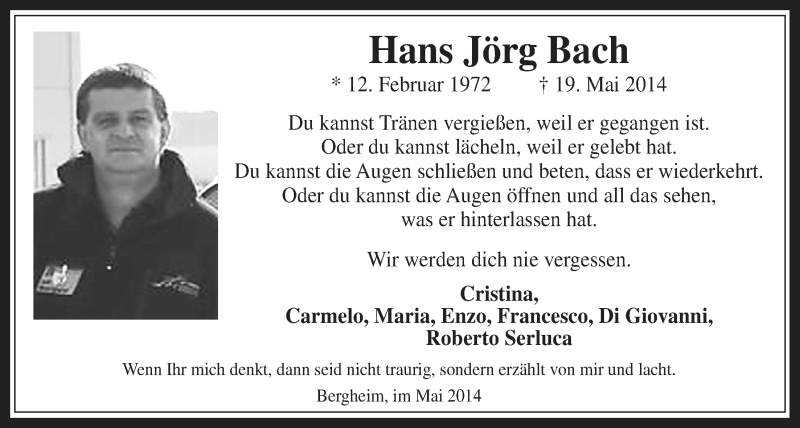 Hans Jörg Bach

* 12. Februar 1972 † 19. Mai 2014

Du kannst Tränen vergießen, weil er gegangen ist. Oder du kannst lächeln, weil er gelebt hat. Du kannst die Augen schließen und beten, dass er wiederkehrt. Oder du kannst die Augen öffnen und all das sehen, was er hinterlassen hat.

Wir werden dich nie vergessen.

Cristina, Carmelo, Maria, Enzo, Francesco, Di Giovanni, Roberto Serluca

Wenn Ihr mich denkt, dann seid nicht traurig, sondern erzählt von mir und lacht.

Bergheim, im Mai 2014